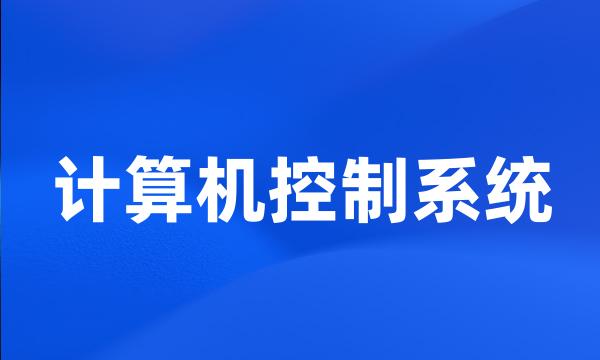 计算机控制系统